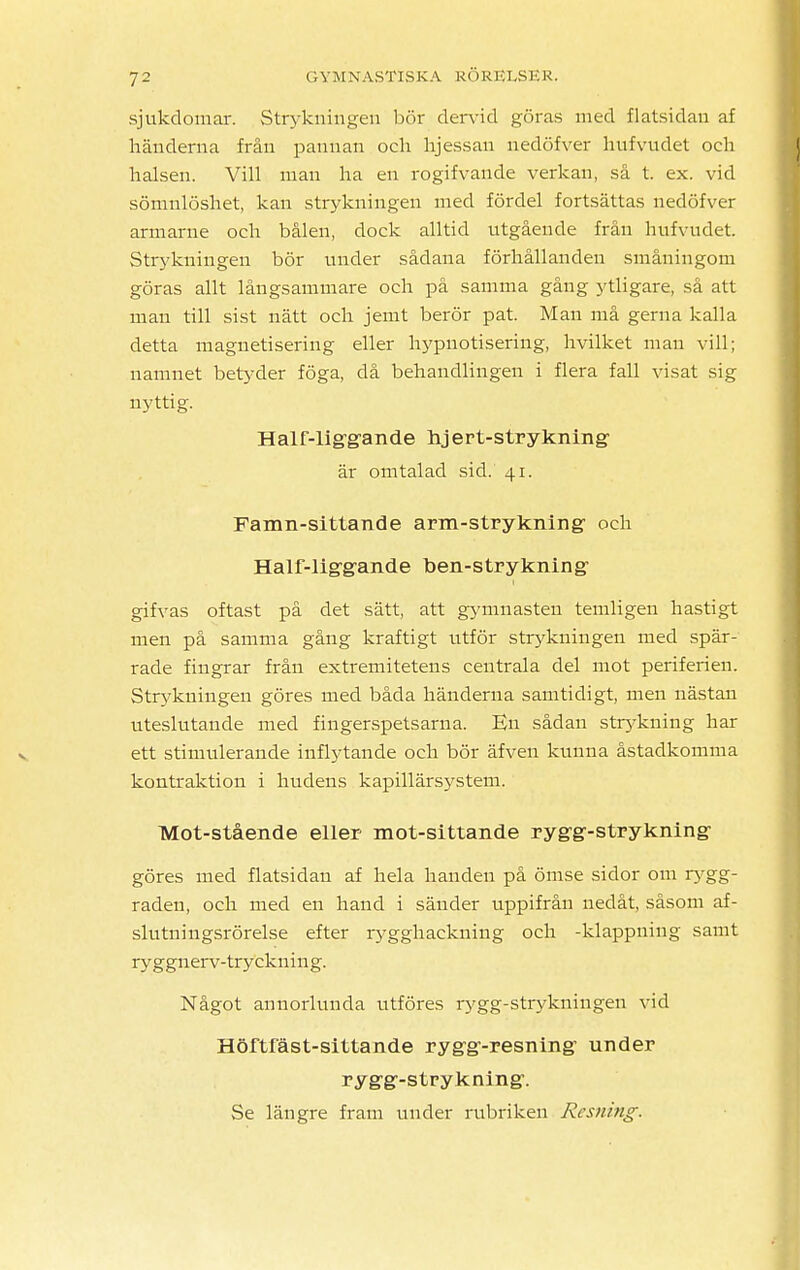 72 GYMNASTISKA RÖRELSER.

sjukdomar. Strykningen bör dervid göras med flatsidan af händerna från pannan och hjessan nedöfver hufvudet och halsen. Vill man ha en rogifvande verkan, så t. ex. vid sömnlöshet, kan strykningen med fördel fortsättas nedöfver armarne och bålen, dock alltid utgående från hufvudet. Strykningen bör under sådana förhållanden småningom göras allt långsammare och på samma gång ytligare, så att man till sist nätt och jemt berör pat. Man må gerna kalla detta magnetisering eller hypnotisering, hvilket man vill; namnet betyder föga, då behandlingen i flera fall visat sig nyttig.

Half-liggande hjert-strykning
är omtalad sid. 41.

Famn-sittande arm-strykning och
Half-liggande ben-strykning

gifvas oftast på det sätt, att gymnasten temligen hastigt men på samma gång kraftigt utför strykningen med spärrade fingrar från extremitetens centrala del mot periferien. Strykningen göres med båda händerna samtidigt, men nästan uteslutande med fingerspetsarna. En sådan strykning har ett stimulerande inflytande och bör äfven kunna åstadkomma kontraktion i hudens kapillärsystem.

Mot-stående eller mot-sittande rygg-strykning

göres med flatsidan af hela handen på ömse sidor om ryggraden, och med en hand i sänder uppifrån nedåt, såsom afslutningsrörelse efter rygghackning och -klappning samt ryggnerv-tryckning.

Något annorlunda utföres rygg-strykningen vid
Höftfäst-sittande rygg-resning under rygg-strykning.
Se längre fram under rubriken Resning.